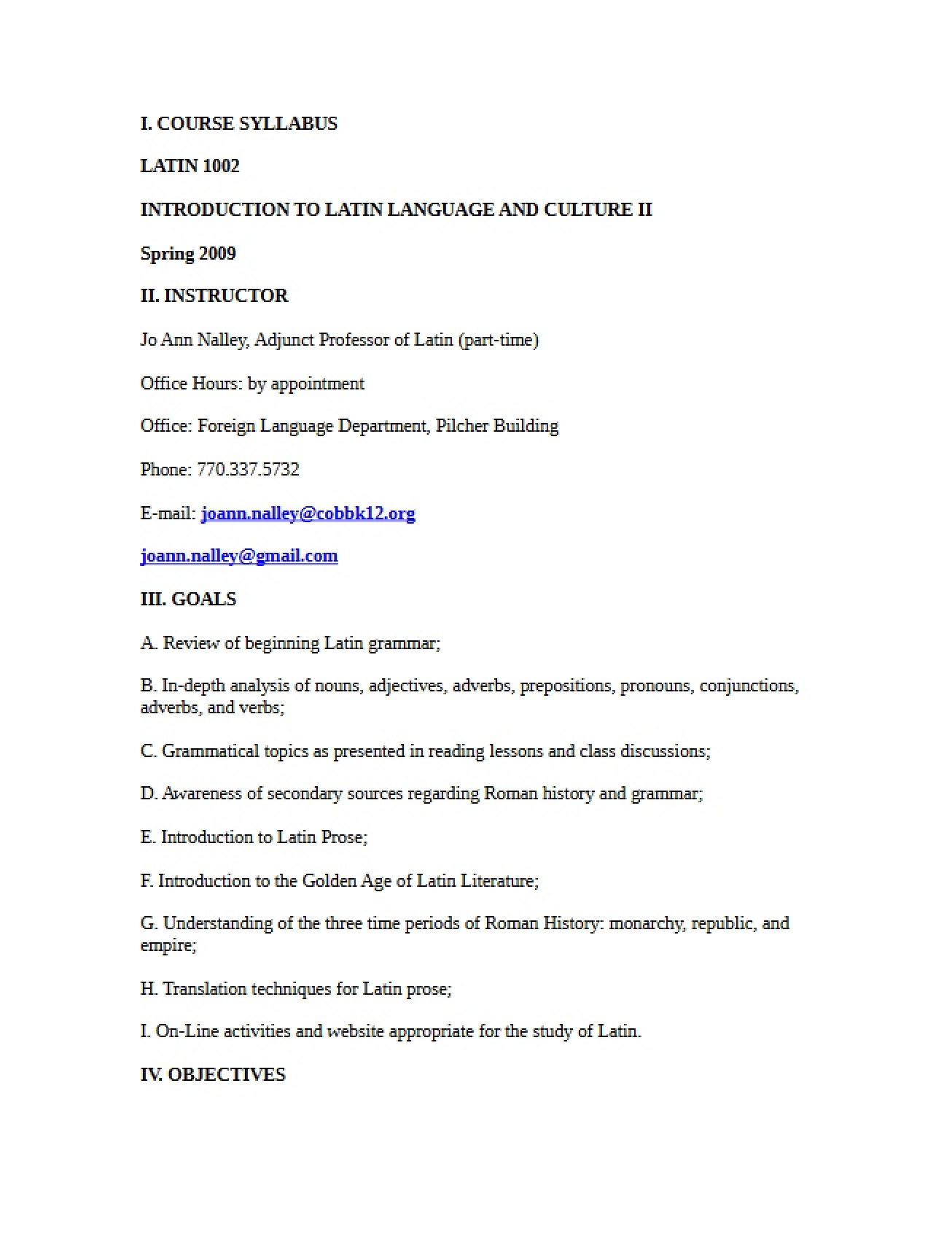 I. COURSE SYLLABUS

LATIN 1002

INTRODUCTION TO LATIN LANGUAGE AND CULTURE II

Spring 2009

II. INSTRUCTOR

Jo Ann Nalley, Adjunct Professor of Latin (part-time)

Office Hours: by appointment

Office: Foreign Language Department, Pilcher Building

Phone: 770.337.5732

E-mail: joann.nalley@cobbk12.org

joann.nalley@gmail.com

III. GOALS

A. Review of beginning Latin grammar;

B. In-depth analysis of nouns, adjectives, adverbs, prepositions, pronouns, conjunctions, adverbs, and verbs;

C. Grammatical topics as presented in reading lessons and class discussions;

D. Awareness of secondary sources regarding Roman history and grammar;

E. Introduction to Latin Prose;

F. Introduction to the Golden Age of Latin Literature;

G. Understanding of the three time periods of Roman History: monarchy, republic, and empire;

H. Translation techniques for Latin prose;

I. On-Line activities and website appropriate for the study of Latin.

IV. OBJECTIVES